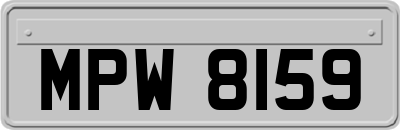 MPW 8159